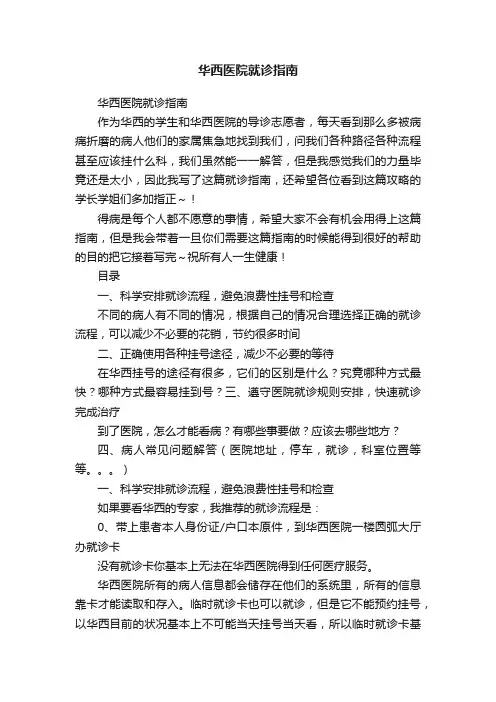 华西医院就诊指南

华西医院就诊指南

作为华西的学生和华西医院的导诊志愿者，每天看到那么多被病痛折磨的病人他们的家属焦急地找到我们，问我们各种路径各种流程甚至应该挂什么科，我们虽然能一一解答，但是我感觉我们的力量毕竟还是太小，因此我写了这篇就诊指南，还希望各位看到这篇攻略的学长学姐们多加指正～！

得病是每个人都不愿意的事情，希望大家不会有机会用得上这篇指南，但是我会带着一旦你们需要这篇指南的时候能得到很好的帮助的目的把它接着写完～祝所有人一生健康！

目录

一、科学安排就诊流程，避免浪费性挂号和检查

不同的病人有不同的情况，根据自己的情况合理选择正确的就诊流程，可以减少不必要的花销，节约很多时间

二、正确使用各种挂号途径，减少不必要的等待

在华西挂号的途径有很多，它们的区别是什么？究竟哪种方式最快？哪种方式最容易挂到号？三、遵守医院就诊规则安排，快速就诊完成治疗

到了医院，怎么才能看病？有哪些事要做？应该去哪些地方？

四、病人常见问题解答（医院地址，停车，就诊，科室位置等等。。。）

一、科学安排就诊流程，避免浪费性挂号和检查

如果要看华西的专家，我推荐的就诊流程是：

0、带上患者本人身份证/户口本原件，到华西医院一楼圆弧大厅办就诊卡

没有就诊卡你基本上无法在华西医院得到任何医疗服务。

华西医院所有的病人信息都会储存在他们的系统里，所有的信息靠卡才能读取和存入。临时就诊卡也可以就诊，但是它不能预约挂号，以华西目前的状况基本上不可能当天挂号当天看，所以临时就诊卡基